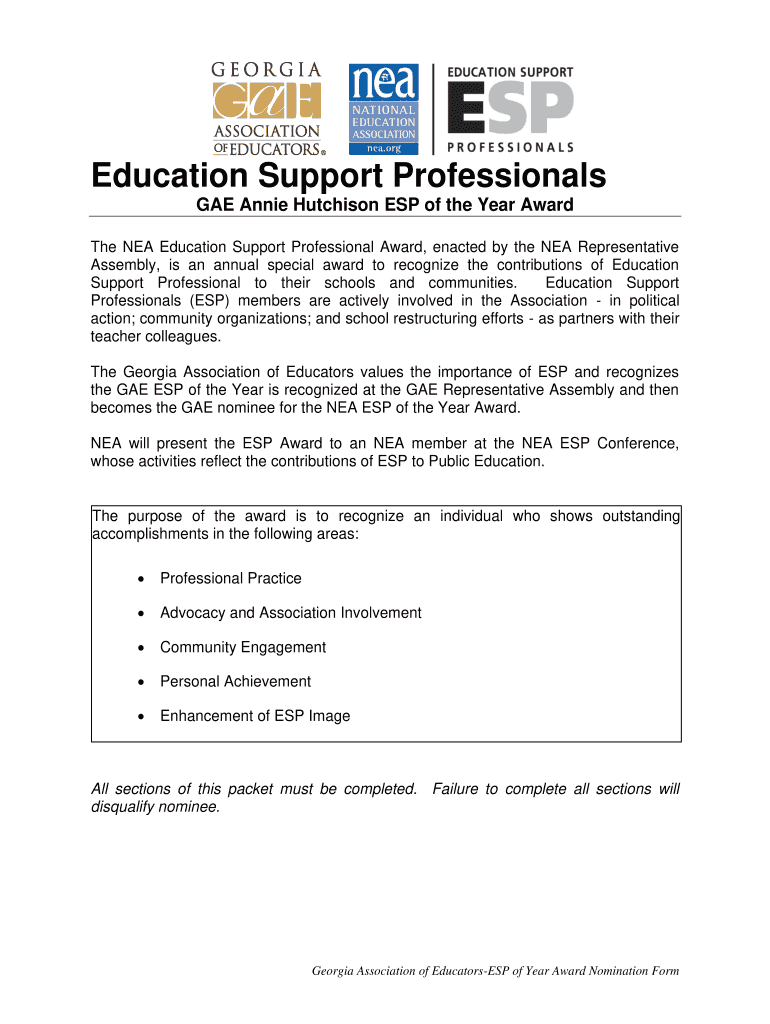 GEORGIA
GAE
ASSOCIATION
OF EDUCATORS®

nea
NATIONAL
EDUCATION
ASSOCIATION
nea.org

EDUCATION SUPPORT
ESP
PROFESSIONALS

Education Support Professionals

GAE Annie Hutchison ESP of the Year Award

The NEA Education Support Professional Award, enacted by the NEA Representative Assembly, is an annual special award to recognize the contributions of Education Support Professional to their schools and communities. Education Support Professionals (ESP) members are actively involved in the Association - in political action; community organizations; and school restructuring efforts - as partners with their teacher colleagues.

The Georgia Association of Educators values the importance of ESP and recognizes the GAE ESP of the Year is recognized at the GAE Representative Assembly and then becomes the GAE nominee for the NEA ESP of the Year Award.

NEA will present the ESP Award to an NEA member at the NEA ESP Conference, whose activities reflect the contributions of ESP to Public Education.

The purpose of the award is to recognize an individual who shows outstanding accomplishments in the following areas:

• Professional Practice
• Advocacy and Association Involvement
• Community Engagement
• Personal Achievement
• Enhancement of ESP Image

All sections of this packet must be completed. Failure to complete all sections will disqualify nominee.

Georgia Association of Educators-ESP of Year Award Nomination Form